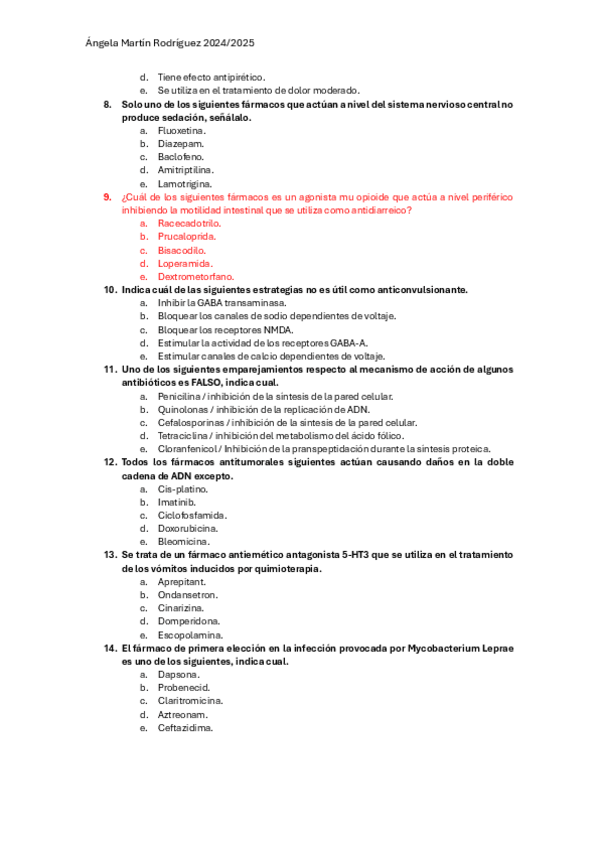 Ángela Martín Rodríguez 2024/2025

d. Tiene efecto antipirético.
e. Se utiliza en el tratamiento de dolor moderado.

8. Solo uno de los siguientes fármacos que actúan a nivel del sistema nervioso central no produce sedación, señálalo.
a. Fluoxetina.
b. Diazepam.
c. Baclofeno.
d. Amitriptilina.
e. Lamotrigina.

9. ¿Cuál de los siguientes fármacos es un agonista mu opioide que actúa a nivel periférico inhibiendo la motilidad intestinal que se utiliza como antidiarreico?
a. Racecadotrilo.
b. Prucaloprida.
c. Bisacodilo.
d. Loperamida.
e. Dextrometorfano.

10. Indica cuál de las siguientes estrategias no es útil como anticonvulsionante.
a. Inhibir la GABA transaminasa.
b. Bloquear los canales de sodio dependientes de voltaje.
c. Bloquear los receptores NMDA.
d. Estimular la actividad de los receptores GABA-A.
e. Estimular canales de calcio dependientes de voltaje.

11. Uno de los siguientes emparejamientos respecto al mecanismo de acción de algunos antibióticos es FALSO, indica cual.
a. Penicilina / inhibición de la síntesis de la pared celular.
b. Quinolonas / inhibición de la replicación de ADN.
c. Cefalosporinas / inhibición de la síntesis de la pared celular.
d. Tetraciclina / inhibición del metabolismo del ácido fólico.
e. Cloranfenicol / Inhibición de la pranspeptidación durante la síntesis proteica.

12. Todos los fármacos antitumorales siguientes actúan causando daños en la doble cadena de ADN excepto.
a. Cis-platino.
b. Imatinib.
c. Ciclofosfamida.
d. Doxorubicina.
e. Bleomicina.

13. Se trata de un fármaco antiemético antagonista 5-HT3 que se utiliza en el tratamiento de los vómitos inducidos por quimioterapia.
a. Aprepitant.
b. Ondansetron.
c. Cinarizina.
d. Domperidona.
e. Escopolamina.

14. El fármaco de primera elección en la infección provocada por Mycobacterium Leprae es uno de los siguientes, indica cual.
a. Dapsona.
b. Probenecid.
c. Claritromicina.
d. Aztreonam.
e. Ceftazidima.